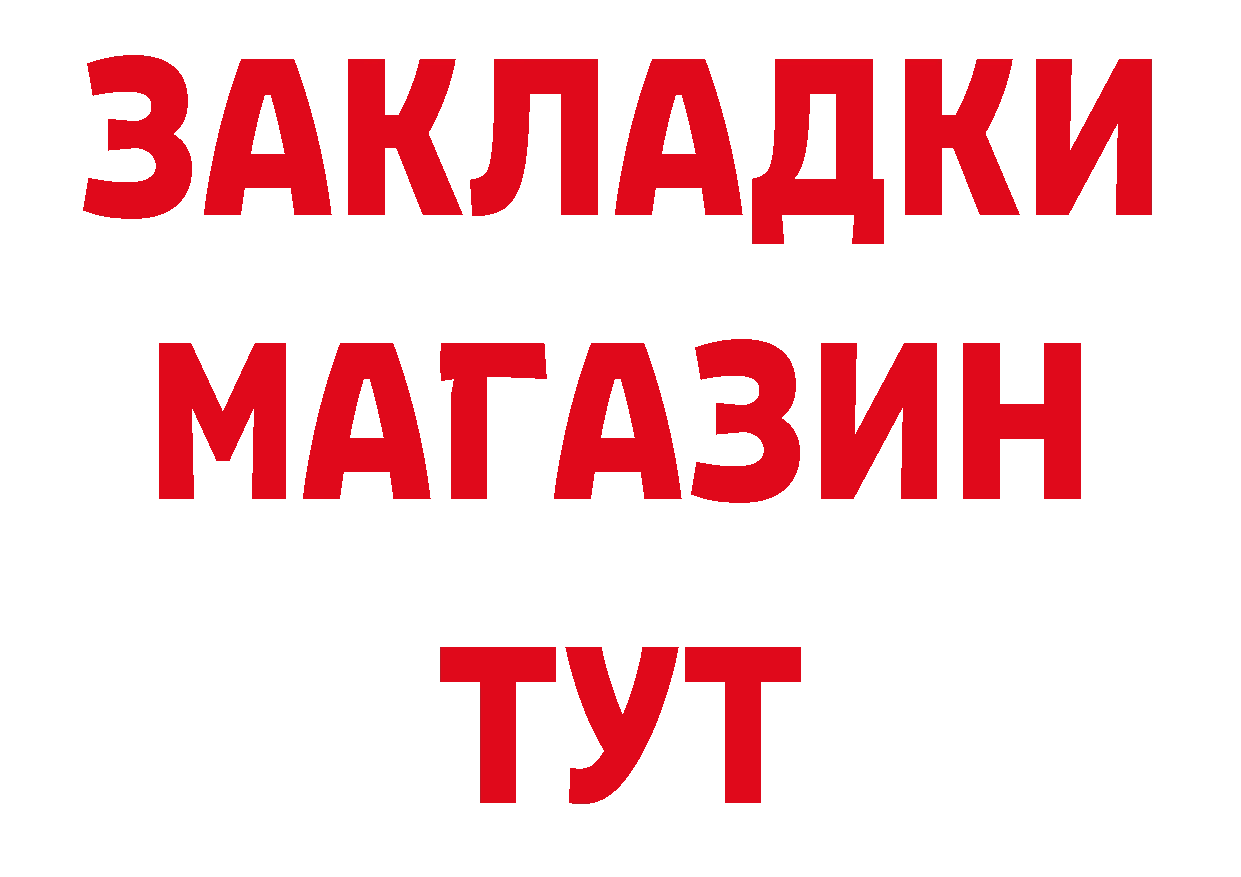 ЗАКЛАДКИ
МАГАЗИН
ТУТ